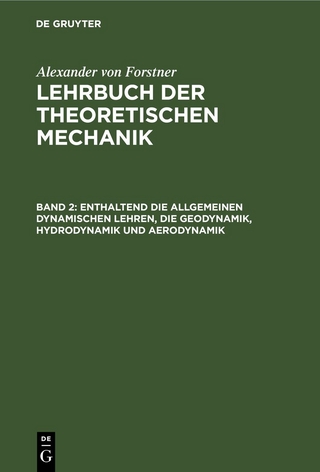 DE GRUYTER

Alexander von Forstner
LEHRBUCH DER THEORETISCHEN MECHANIK

BAND 2: ENTHALTEND DIE ALLGEMEINEN DYNAMISCHEN LEHREN, DIE GEODYNAMIK, HYDRODYNAMIK UND AERODYNAMIK

DE G